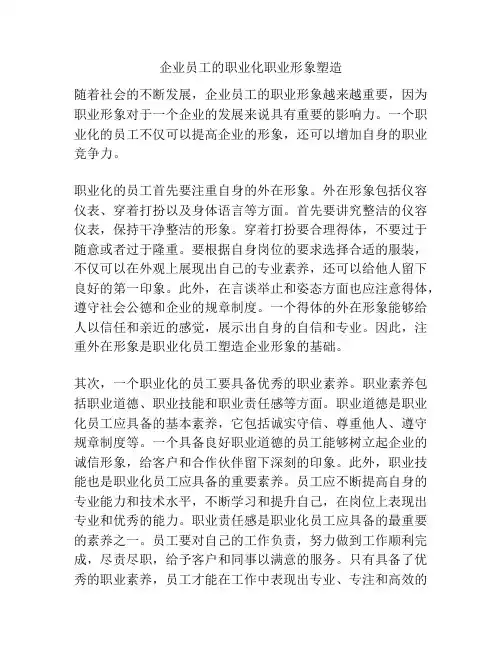 企业员工的职业化职业形象塑造

随着社会的不断发展，企业员工的职业形象越来越重要，因为职业形象对于一个企业的发展来说具有重要的影响力。一个职业化的员工不仅可以提高企业的形象，还可以增加自身的职业竞争力。

职业化的员工首先要注重自身的外在形象。外在形象包括仪容仪表、穿着打扮以及身体语言等方面。首先要讲究整洁的仪容仪表，保持干净整洁的形象。穿着打扮要合理得体，不要过于随意或者过于隆重。要根据自身岗位的要求选择合适的服装，不仅可以在外观上展现出自己的专业素养，还可以给他人留下良好的第一印象。此外，在言谈举止和姿态方面也应注意得体，遵守社会公德和企业的规章制度。一个得体的外在形象能够给人以信任和亲近的感觉，展示出自身的自信和专业。因此，注重外在形象是职业化员工塑造企业形象的基础。

其次，一个职业化的员工要具备优秀的职业素养。职业素养包括职业道德、职业技能和职业责任感等方面。职业道德是职业化员工应具备的基本素养，它包括诚实守信、尊重他人、遵守规章制度等。一个具备良好职业道德的员工能够树立起企业的诚信形象，给客户和合作伙伴留下深刻的印象。此外，职业技能也是职业化员工应具备的重要素养。员工应不断提高自身的专业能力和技术水平，不断学习和提升自己，在岗位上表现出专业和优秀的能力。职业责任感是职业化员工应具备的最重要的素养之一。员工要对自己的工作负责，努力做到工作顺利完成，尽责尽职，给予客户和同事以满意的服务。只有具备了优秀的职业素养，员工才能在工作中表现出专业、专注和高效的